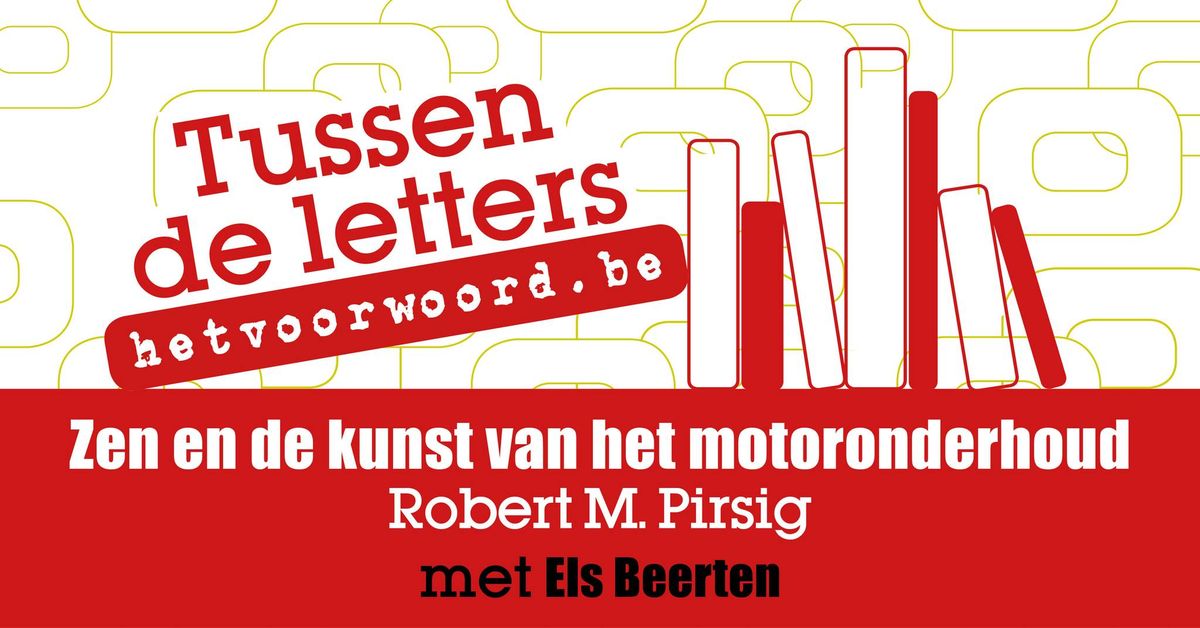 Tussen de letters
hetvoorwoord.be

Zen en de kunst van het motoronderhoud
Robert M. Pirsig
met Els Beerten